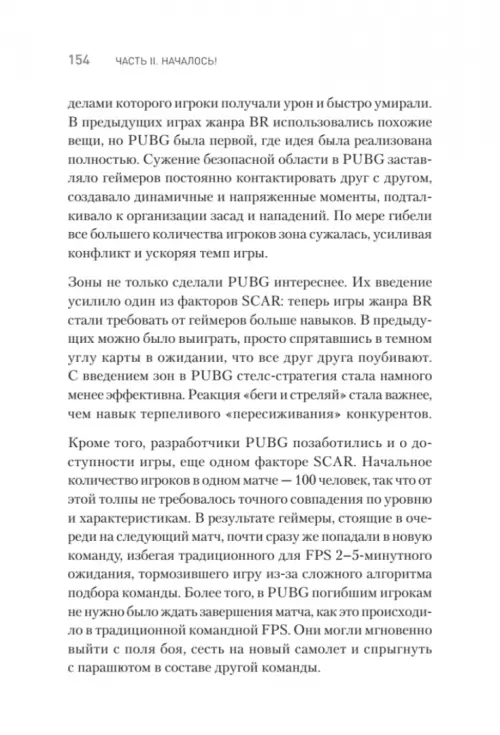 154 ЧАСТЬ II. НАЧАЛОСЬ!

делами которого игроки получали урон и быстро умирали. В предыдущих играх жанра BR использовались похожие вещи, но PUBG была первой, где идея была реализована полностью. Сужение безопасной области в PUBG заставляло геймеров постоянно контактировать друг с другом, создавало динамичные и напряженные моменты, подталкивало к организации засад и нападений. По мере гибели все большего количества игроков зона сужалась, усиливая конфликт и ускоряя темп игры.

Зоны не только сделали PUBG интереснее. Их введение усилило один из факторов SCAR: теперь игры жанра BR стали требовать от геймеров больше навыков. В предыдущих можно было выиграть, просто спрятавшись в темном углу карты в ожидании, что все друг друга поубивают. С введением зон в PUBG стелс-стратегия стала намного менее эффективна. Реакция «беги и стреляй» стала важнее, чем навык терпеливого «пересиживания» конкурентов.

Кроме того, разработчики PUBG позаботились и о доступности игры, еще одном факторе SCAR. Начальное количество игроков в одном матче — 100 человек, так что от этой толпы не требовалось точного совпадения по уровню и характеристикам. В результате геймеры, стоящие в очереди на следующий матч, почти сразу же попадали в новую команду, избегая традиционного для FPS 2–5-минутного ожидания, тормозившего игру из-за сложного алгоритма подбора команды. Более того, в PUBG погибшим игрокам не нужно было ждать завершения матча, как это происходило в традиционной командной FPS. Они могли мгновенно выйти с поля боя, сесть на новый самолет и спрыгнуть с парашютом в составе другой команды.